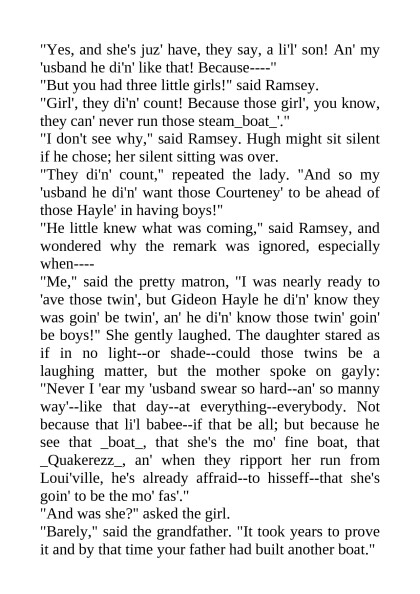 "Yes, and she's juz' have, they say, a li'l' son! An' my 'usband he di'n' like that! Because----"
"But you had three little girls!" said Ramsey.
"Girl', they di'n' count! Because those girl', you know, they can' never run those steam_boat_'."
"I don't see why," said Ramsey. Hugh might sit silent if he chose; her silent sitting was over.
"They di'n' count," repeated the lady. "And so my 'usband he di'n' want those Courteney' to be ahead of those Hayle' in having boys!"
"He little knew what was coming," said Ramsey, and wondered why the remark was ignored, especially when----
"Me," said the pretty matron, "I was nearly ready to 'ave those twin', but Gideon Hayle he di'n' know they was goin' be twin', an' he di'n' know those twin' goin' be boys!" She gently laughed. The daughter stared as if in no light--or shade--could those twins be a laughing matter, but the mother spoke on gayly: "Never I 'ear my 'usband swear so hard--an' so manny way'--like that day--at everything--everybody. Not because that li'l babee--if that be all; but because he see that _boat_, that she's the mo' fine boat, that _Quakerezz_, an' when they ripport her run from Loui'ville, he's already affraid--to hisseff--that she's goin' to be the mo' fas'."
"And was she?" asked the girl.
"Barely," said the grandfather. "It took years to prove it and by that time your father had built another boat."